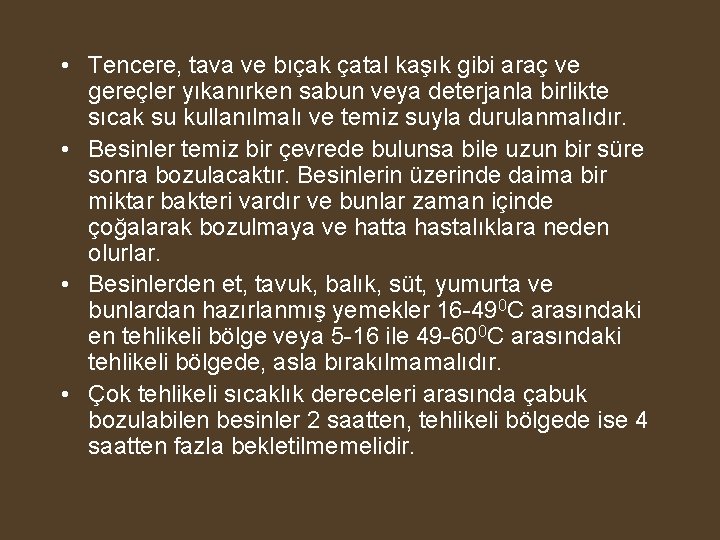 • Tencere, tava ve bıçak çatal kaşık gibi araç ve gereçler yıkanırken sabun veya deterjanla birlikte sıcak su kullanılmalı ve temiz suyla durulanmalıdır.
• Besinler temiz bir çevrede bulunsa bile uzun bir süre sonra bozulacaktır. Besinlerin üzerinde daima bir miktar bakteri vardır ve bunlar zaman içinde çoğalarak bozulmaya ve hatta hastalıklara neden olurlar.
• Besinlerden et, tavuk, balık, süt, yumurta ve bunlardan hazırlanmış yemekler 16-49$^0$C arasındaki en tehlikeli bölge veya 5-16 ile 49-60$^0$C arasındaki tehlikeli bölgede, asla bırakılmamalıdır.
• Çok tehlikeli sıcaklık dereceleri arasında çabuk bozulabilen besinler 2 saatten, tehlikeli bölgede ise 4 saatten fazla bekletilmemelidir.